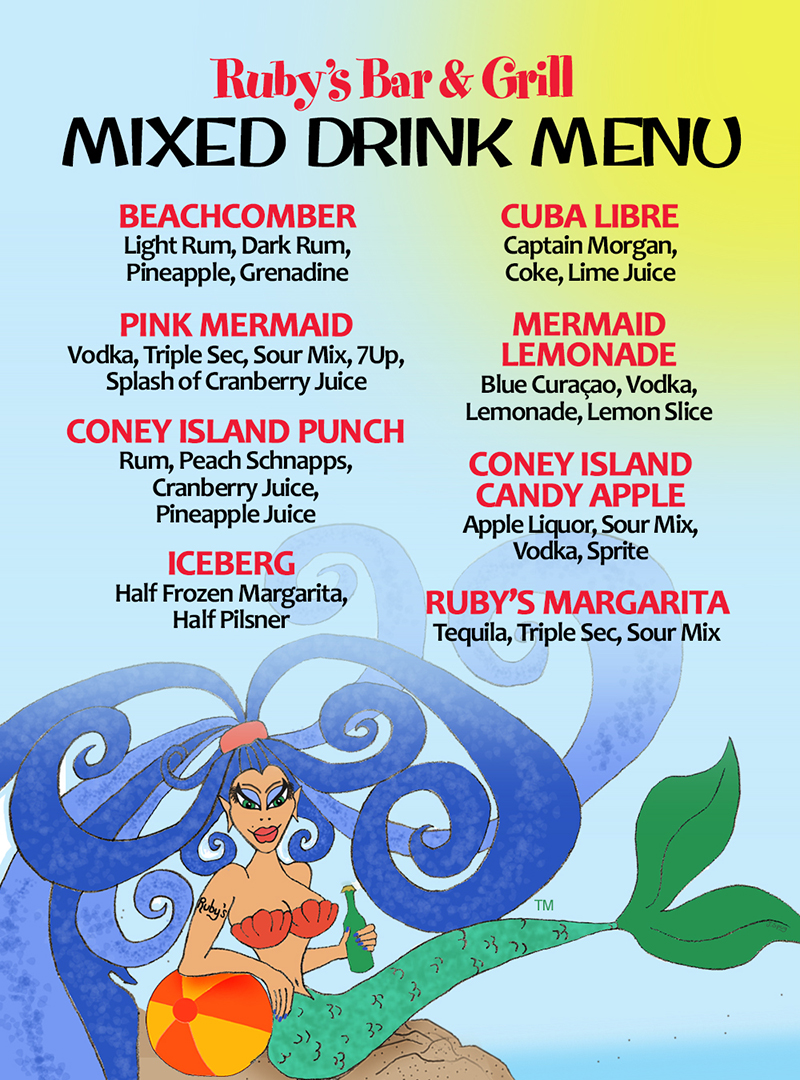 Ruby's Bar & Grill
MIXED DRINK MENU

BEACHCOMBER
Light Rum, Dark Rum, Pineapple, Grenadine

PINK MERMAID
Vodka, Triple Sec, Sour Mix, 7Up, Splash of Cranberry Juice

CONEY ISLAND PUNCH
Rum, Peach Schnapps, Cranberry Juice, Pineapple Juice

ICEBERG
Half Frozen Margarita, Half Pilsner

CUBA LIBRE
Captain Morgan, Coke, Lime Juice

MERMAID LEMONADE
Blue Curaçao, Vodka, Lemonade, Lemon Slice

CONEY ISLAND CANDY APPLE
Apple Liquor, Sour Mix, Vodka, Sprite

RUBY'S MARGARITA
Tequila, Triple Sec, Sour Mix

Ruby's

TM